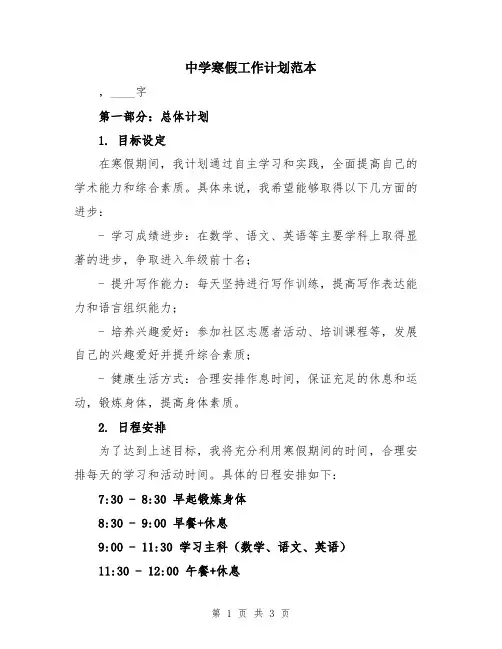 中学寒假工作计划范本

，____字

第一部分：总体计划

1. 目标设定

在寒假期间，我计划通过自主学习和实践，全面提高自己的学术能力和综合素质。具体来说，我希望能够取得以下几方面的进步：

- 学习成绩进步：在数学、语文、英语等主要学科上取得显著的进步，争取进入年级前十名；

- 提升写作能力：每天坚持进行写作训练，提高写作表达能力和语言组织能力；

- 培养兴趣爱好：参加社区志愿者活动、培训课程等，发展自己的兴趣爱好并提升综合素质；

- 健康生活方式：合理安排作息时间，保证充足的休息和运动，锻炼身体，提高身体素质。

2. 日程安排

为了达到上述目标，我将充分利用寒假期间的时间，合理安排每天的学习和活动时间。具体的日程安排如下：

7:30 - 8:30 早起锻炼身体

8:30 - 9:00 早餐+休息

9:00 - 11:30 学习主科（数学、语文、英语）

11:30 - 12:00 午餐+休息

第 1 页 共 3 页